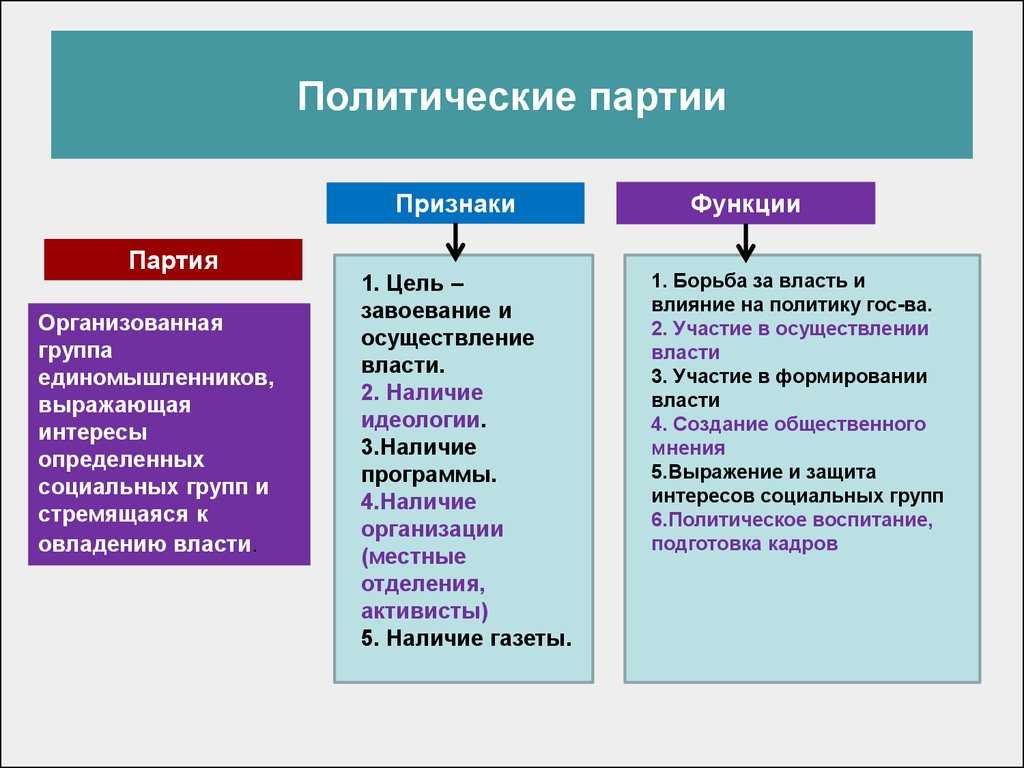 Политические партии

Партия

Организованная группа единомышленников, выражающая интересы определенных социальных групп и стремящаяся к овладению власти.

Признаки

1. Цель – завоевание и осуществление власти.
2. Наличие идеологии.
3.Наличие программы.
4.Наличие организации (местные отделения, активисты)
5. Наличие газеты.

Функции

1. Борьба за власть и влияние на политику гос-ва.
2. Участие в осуществлении власти
3. Участие в формировании власти
4. Создание общественного мнения
5.Выражение и защита интересов социальных групп
6.Политическое воспитание, подготовка кадров